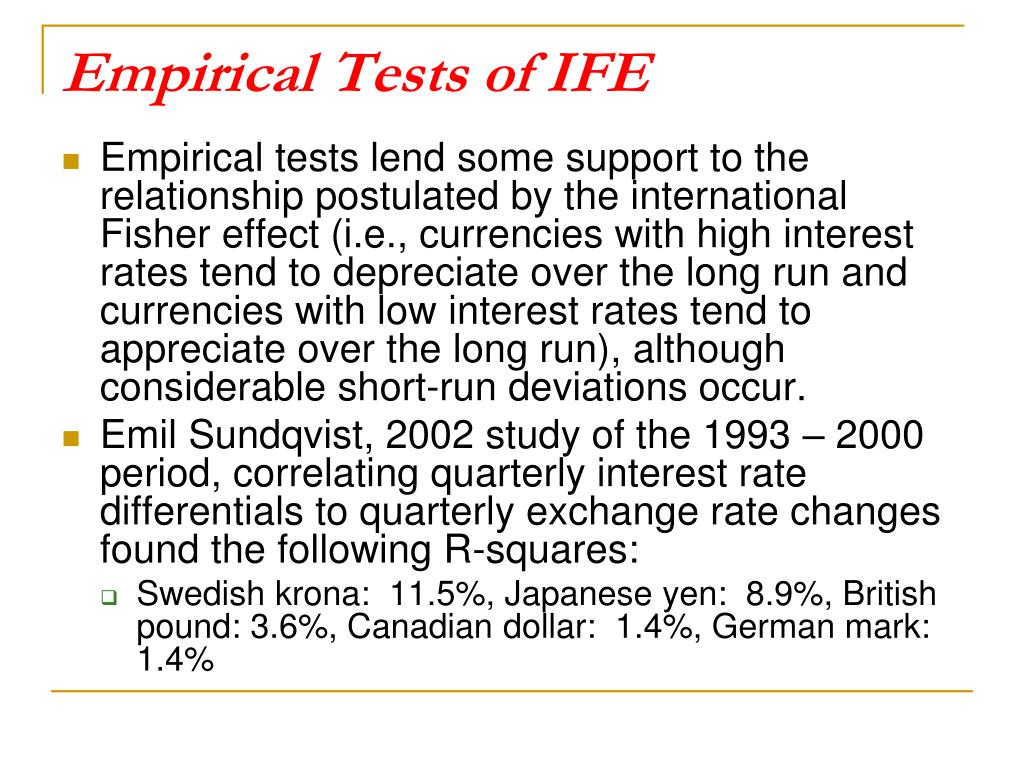 Empirical Tests of IFE

Empirical tests lend some support to the relationship postulated by the international Fisher effect (i.e., currencies with high interest rates tend to depreciate over the long run and currencies with low interest rates tend to appreciate over the long run), although considerable short-run deviations occur.

Emil Sundqvist, 2002 study of the 1993 – 2000 period, correlating quarterly interest rate differentials to quarterly exchange rate changes found the following R-squares:

Swedish krona: 11.5%, Japanese yen: 8.9%, British pound: 3.6%, Canadian dollar: 1.4%, German mark: 1.4%